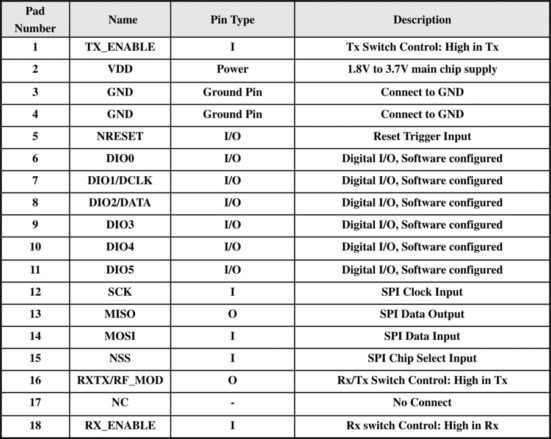 | Pad Number | Name | Pin Type | Description |
|---|---|---|---|
| 1 | TX_ENABLE | I | Tx Switch Control: High in Tx |
| 2 | VDD | Power | 1.8V to 3.7V main chip supply |
| 3 | GND | Ground Pin | Connect to GND |
| 4 | GND | Ground Pin | Connect to GND |
| 5 | NRESET | I/O | Reset Trigger Input |
| 6 | DIO0 | I/O | Digital I/O, Software configured |
| 7 | DIO1/DCLK | I/O | Digital I/O, Software configured |
| 8 | DIO2/DATA | I/O | Digital I/O, Software configured |
| 9 | DIO3 | I/O | Digital I/O, Software configured |
| 10 | DIO4 | I/O | Digital I/O, Software configured |
| 11 | DIO5 | I/O | Digital I/O, Software configured |
| 12 | SCK | I | SPI Clock Input |
| 13 | MISO | O | SPI Data Output |
| 14 | MOSI | I | SPI Data Input |
| 15 | NSS | I | SPI Chip Select Input |
| 16 | RXTX/RF_MOD | O | Rx/Tx Switch Control: High in Tx |
| 17 | NC | - | No Connect |
| 18 | RX_ENABLE | I | Rx switch Control: High in Rx |